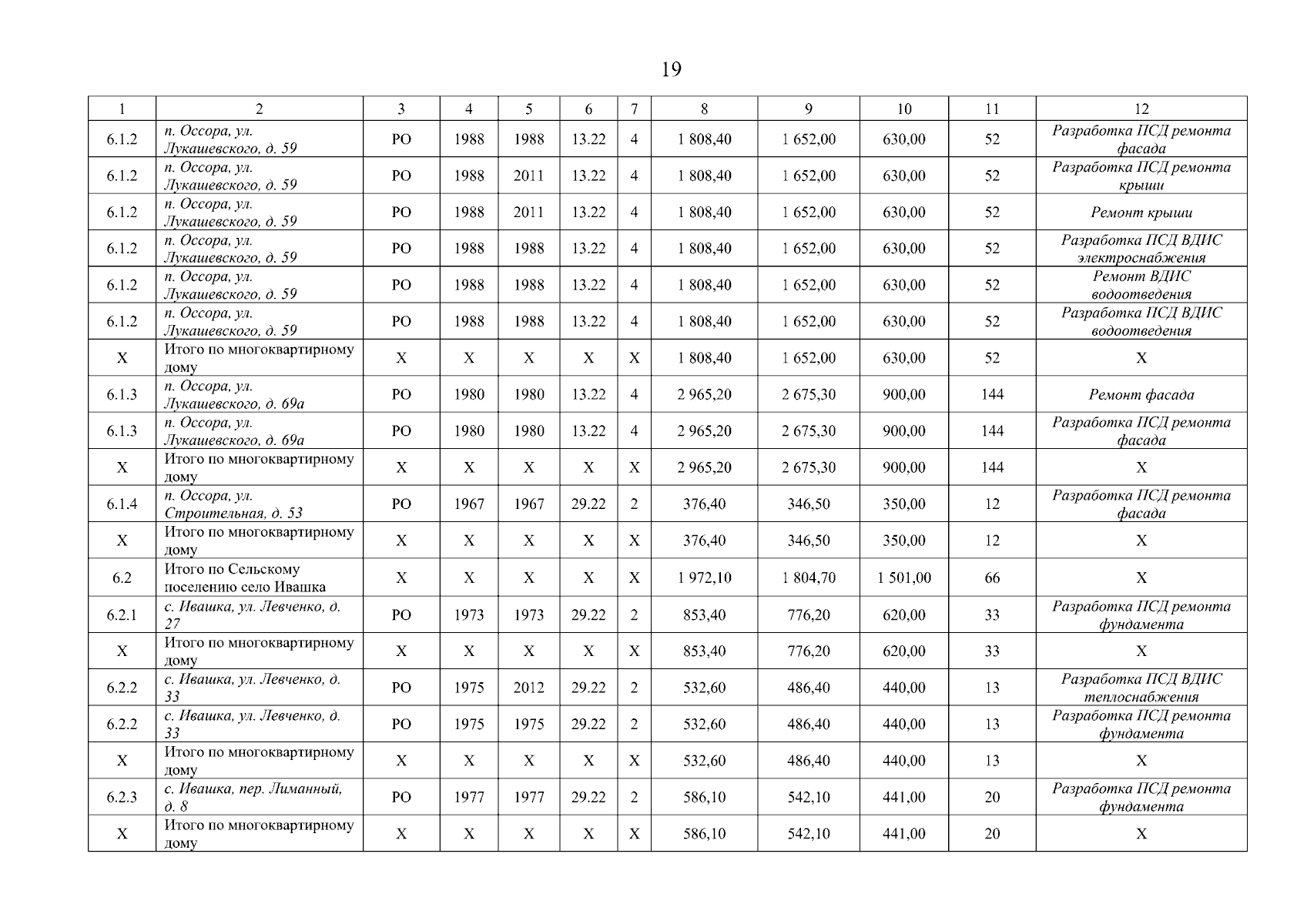 19

| 1 | 2 | 3 | 4 | 5 | 6 | 7 | 8 | 9 | 10 | 11 | 12 |
|---|---|---|---|---|---|---|---|---|---|---|---|
| 6.1.2 | п. Оссора, ул. Лукашевского, д. 59 | РО | 1988 | 1988 | 13.22 | 4 | 1 808,40 | 1 652,00 | 630,00 | 52 | Разработка ПСД ремонта фасада |
| 6.1.2 | п. Оссора, ул. Лукашевского, д. 59 | РО | 1988 | 2011 | 13.22 | 4 | 1 808,40 | 1 652,00 | 630,00 | 52 | Разработка ПСД ремонта крыши |
| 6.1.2 | п. Оссора, ул. Лукашевского, д. 59 | РО | 1988 | 2011 | 13.22 | 4 | 1 808,40 | 1 652,00 | 630,00 | 52 | Ремонт крыши |
| 6.1.2 | п. Оссора, ул. Лукашевского, д. 59 | РО | 1988 | 1988 | 13.22 | 4 | 1 808,40 | 1 652,00 | 630,00 | 52 | Разработка ПСД ВДИС электроснабжения |
| 6.1.2 | п. Оссора, ул. Лукашевского, д. 59 | РО | 1988 | 1988 | 13.22 | 4 | 1 808,40 | 1 652,00 | 630,00 | 52 | Ремонт ВДИС водоотведения |
| 6.1.2 | п. Оссора, ул. Лукашевского, д. 59 | РО | 1988 | 1988 | 13.22 | 4 | 1 808,40 | 1 652,00 | 630,00 | 52 | Разработка ПСД ВДИС водоотведения |
| Х | Итого по многоквартирному дому | Х | Х | Х | Х | Х | 1 808,40 | 1 652,00 | 630,00 | 52 | Х |
| 6.1.3 | п. Оссора, ул. Лукашевского, д. 69а | РО | 1980 | 1980 | 13.22 | 4 | 2 965,20 | 2 675,30 | 900,00 | 144 | Ремонт фасада |
| 6.1.3 | п. Оссора, ул. Лукашевского, д. 69а | РО | 1980 | 1980 | 13.22 | 4 | 2 965,20 | 2 675,30 | 900,00 | 144 | Разработка ПСД ремонта фасада |
| Х | Итого по многоквартирному дому | Х | Х | Х | Х | Х | 2 965,20 | 2 675,30 | 900,00 | 144 | Х |
| 6.1.4 | п. Оссора, ул. Строительная, д. 53 | РО | 1967 | 1967 | 29.22 | 2 | 376,40 | 346,50 | 350,00 | 12 | Разработка ПСД ремонта фасада |
| Х | Итого по многоквартирному дому | Х | Х | Х | Х | Х | 376,40 | 346,50 | 350,00 | 12 | Х |
| 6.2 | Итого по Сельскому поселению село Ивашка | Х | Х | Х | Х | Х | 1 972,10 | 1 804,70 | 1 501,00 | 66 | Х |
| 6.2.1 | с. Ивашка, ул. Левченко, д. 27 | РО | 1973 | 1973 | 29.22 | 2 | 853,40 | 776,20 | 620,00 | 33 | Разработка ПСД ремонта фундамента |
| Х | Итого по многоквартирному дому | Х | Х | Х | Х | Х | 853,40 | 776,20 | 620,00 | 33 | Х |
| 6.2.2 | с. Ивашка, ул. Левченко, д. 33 | РО | 1975 | 2012 | 29.22 | 2 | 532,60 | 486,40 | 440,00 | 13 | Разработка ПСД ВДИС теплоснабжения |
| 6.2.2 | с. Ивашка, ул. Левченко, д. 33 | РО | 1975 | 1975 | 29.22 | 2 | 532,60 | 486,40 | 440,00 | 13 | Разработка ПСД ремонта фундамента |
| Х | Итого по многоквартирному дому | Х | Х | Х | Х | Х | 532,60 | 486,40 | 440,00 | 13 | Х |
| 6.2.3 | с. Ивашка, пер. Лиманный, д. 8 | РО | 1977 | 1977 | 29.22 | 2 | 586,10 | 542,10 | 441,00 | 20 | Разработка ПСД ремонта фундамента |
| Х | Итого по многоквартирному дому | Х | Х | Х | Х | Х | 586,10 | 542,10 | 441,00 | 20 | Х |